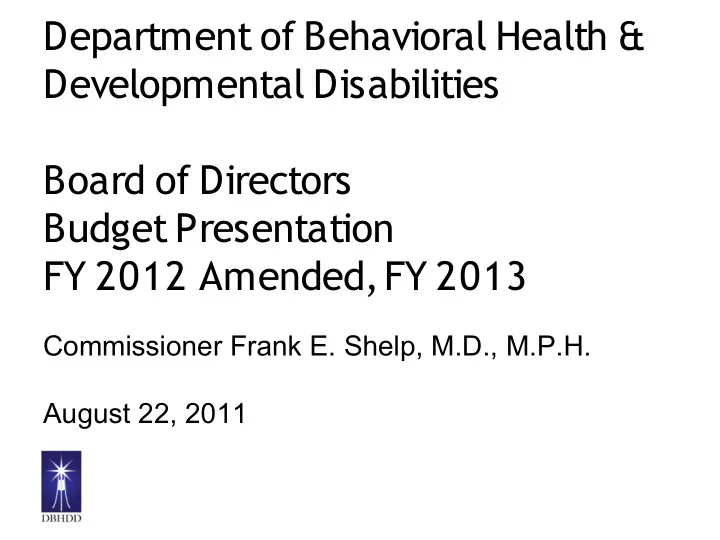 Department of Behavioral Health & Developmental Disabilities

Board of Directors
Budget Presentation
FY 2012 Amended, FY 2013

Commissioner Frank E. Shelp, M.D., M.P.H.

August 22, 2011

DBHDD